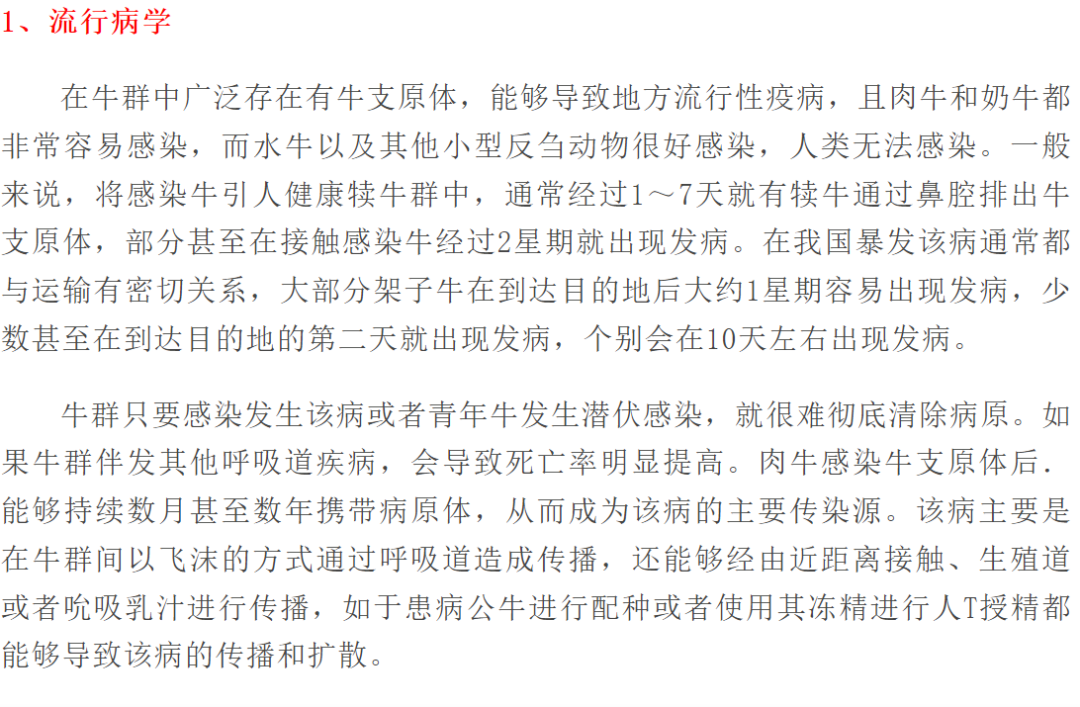 1、流行病学

在牛群中广泛存在有牛支原体，能够导致地方流行性疫病，且肉牛和奶牛都非常容易感染，而水牛以及其他小型反刍动物很好感染，人类无法感染。一般来说，将感染牛引人健康犊牛群中，通常经过1～7天就有犊牛通过鼻腔排出牛支原体，部分甚至在接触感染牛经过2星期就出现发病。在我国暴发该病通常都与运输有密切关系，大部分架子牛在到达目的地后大约1星期容易出现发病，少数甚至在到达目的地的第二天就出现发病，个别会在10天左右出现发病。

牛群只要感染发生该病或者青年牛发生潜伏感染，就很难彻底清除病原。如果牛群伴发其他呼吸道疾病，会导致死亡率明显提高。肉牛感染牛支原体后.能够持续数月甚至数年携带病原体，从而成为该病的主要传染源。该病主要是在牛群间以飞沫的方式通过呼吸道造成传播，还能够经由近距离接触、生殖道或者吮吸乳汁进行传播，如于患病公牛进行配种或者使用其冻精进行人T授精都能够导致该病的传播和扩散。